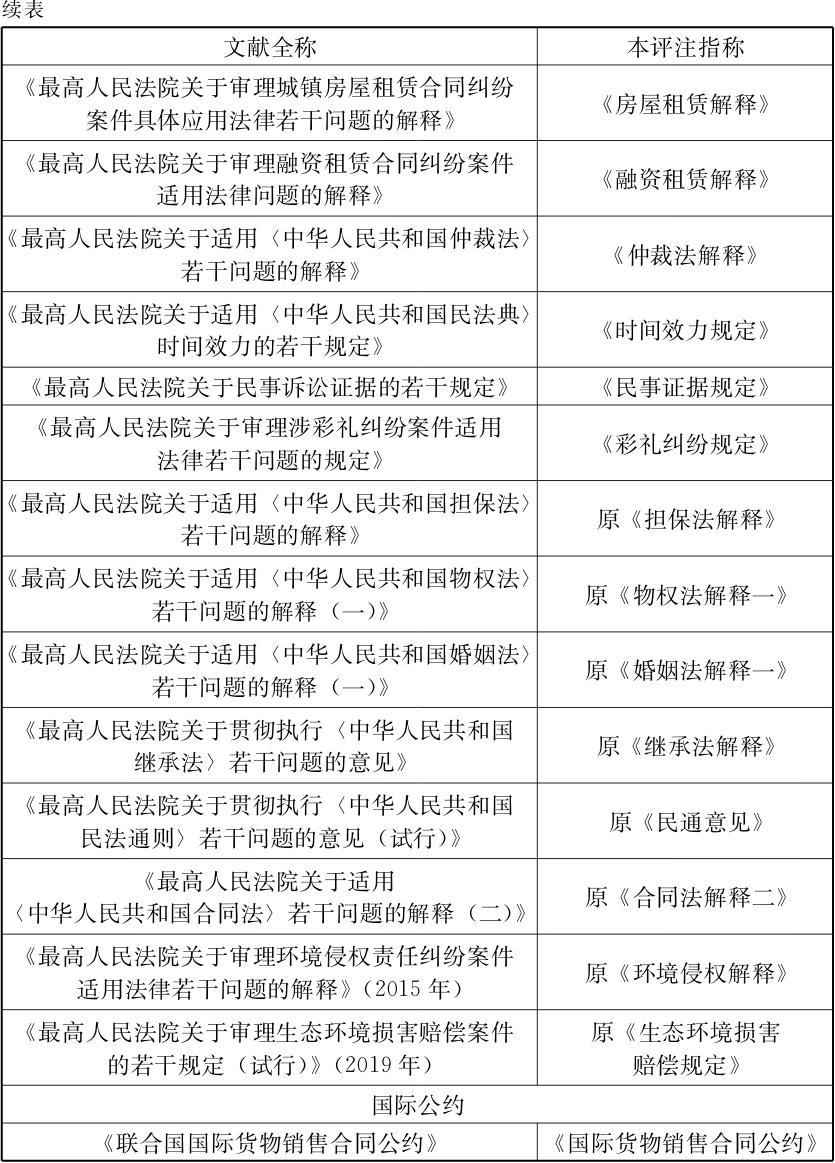 续表

| 文献全称 | 本评注指称 |
|---|---|
| 《最高人民法院关于审理城镇房屋租赁合同纠纷案件具体应用法律若干问题的解释》 | 《房屋租赁解释》 |
| 《最高人民法院关于审理融资租赁合同纠纷案件适用法律问题的解释》 | 《融资租赁解释》 |
| 《最高人民法院关于适用〈中华人民共和国仲裁法〉若干问题的解释》 | 《仲裁法解释》 |
| 《最高人民法院关于适用〈中华人民共和国民法典〉时间效力的若干规定》 | 《时间效力规定》 |
| 《最高人民法院关于民事诉讼证据的若干规定》 | 《民事证据规定》 |
| 《最高人民法院关于审理涉彩礼纠纷案件适用法律若干问题的规定》 | 《彩礼纠纷规定》 |
| 《最高人民法院关于适用〈中华人民共和国担保法〉若干问题的解释》 | 原《担保法解释》 |
| 《最高人民法院关于适用〈中华人民共和国物权法〉若干问题的解释（一）》 | 原《物权法解释一》 |
| 《最高人民法院关于适用〈中华人民共和国婚姻法〉若干问题的解释（一）》 | 原《婚姻法解释一》 |
| 《最高人民法院关于贯彻执行〈中华人民共和国继承法〉若干问题的意见》 | 原《继承法解释》 |
| 《最高人民法院关于贯彻执行〈中华人民共和国民法通则〉若干问题的意见（试行）》 | 原《民通意见》 |
| 《最高人民法院关于适用〈中华人民共和国合同法〉若干问题的解释（二）》 | 原《合同法解释二》 |
| 《最高人民法院关于审理环境侵权责任纠纷案件适用法律若干问题的解释》（2015 年） | 原《环境侵权解释》 |
| 《最高人民法院关于审理生态环境损害赔偿案件的若干规定（试行）》（2019 年） | 原《生态环境损害赔偿规定》 |
| 国际公约 | |
| 《联合国国际货物销售合同公约》 | 《国际货物销售合同公约》 |